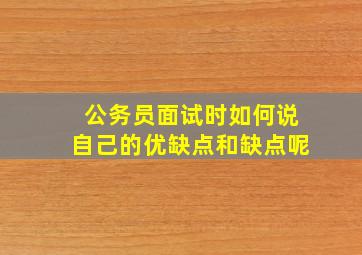 公务员面试时如何说
自己的优缺点和缺点呢